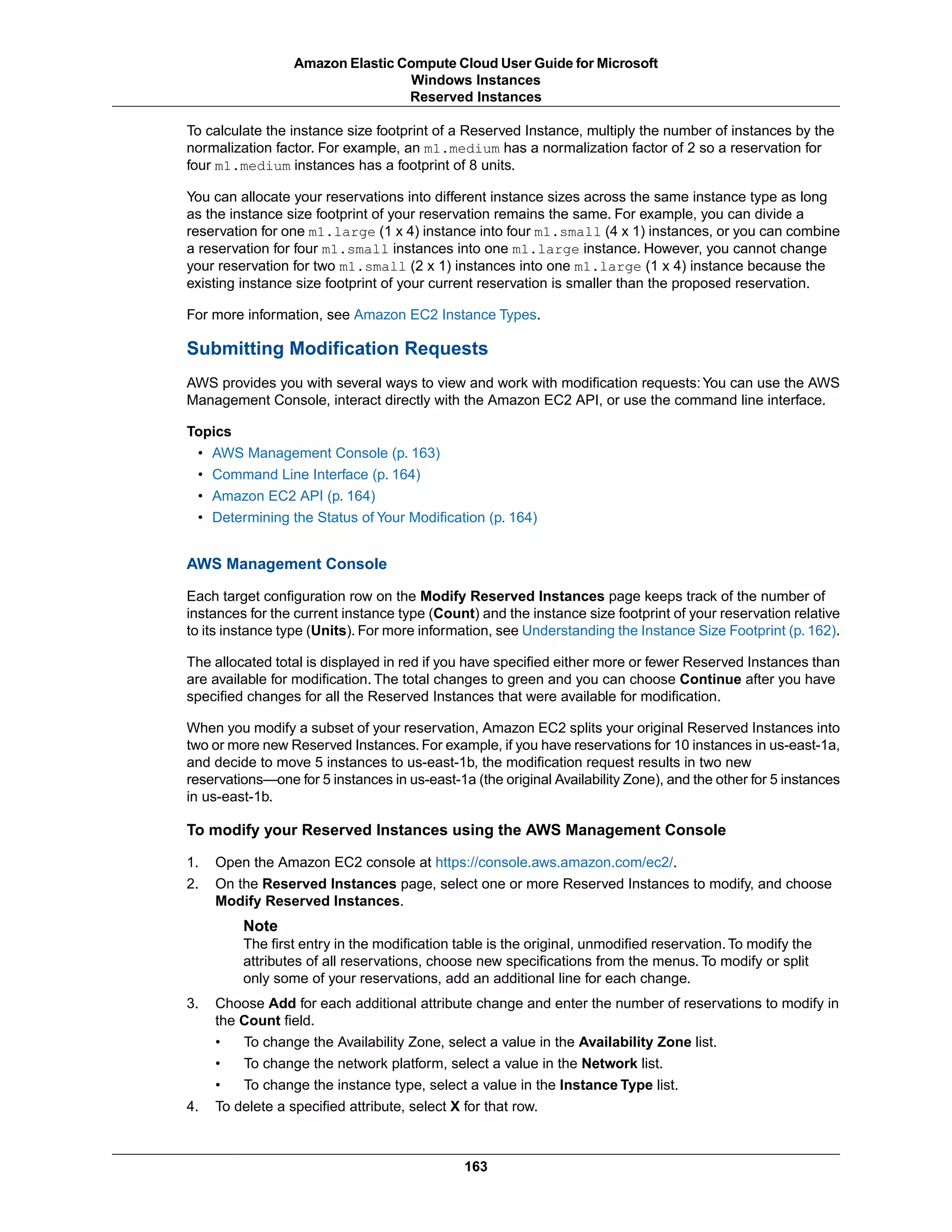 Amazon Elastic Compute Cloud User Guide for Microsoft Windows Instances
Reserved Instances

To calculate the instance size footprint of a Reserved Instance, multiply the number of instances by the normalization factor. For example, an m1.medium has a normalization factor of 2 so a reservation for four m1.medium instances has a footprint of 8 units.

You can allocate your reservations into different instance sizes across the same instance type as long as the instance size footprint of your reservation remains the same. For example, you can divide a reservation for one m1.large (1 x 4) instance into four m1.small (4 x 1) instances, or you can combine a reservation for four m1.small instances into one m1.large instance. However, you cannot change your reservation for two m1.small (2 x 1) instances into one m1.large (1 x 4) instance because the existing instance size footprint of your current reservation is smaller than the proposed reservation.

For more information, see Amazon EC2 Instance Types.

Submitting Modification Requests

AWS provides you with several ways to view and work with modification requests: You can use the AWS Management Console, interact directly with the Amazon EC2 API, or use the command line interface.

Topics
• AWS Management Console (p. 163)
• Command Line Interface (p. 164)
• Amazon EC2 API (p. 164)
• Determining the Status of Your Modification (p. 164)

AWS Management Console

Each target configuration row on the Modify Reserved Instances page keeps track of the number of instances for the current instance type (Count) and the instance size footprint of your reservation relative to its instance type (Units). For more information, see Understanding the Instance Size Footprint (p. 162).

The allocated total is displayed in red if you have specified either more or fewer Reserved Instances than are available for modification. The total changes to green and you can choose Continue after you have specified changes for all the Reserved Instances that were available for modification.

When you modify a subset of your reservation, Amazon EC2 splits your original Reserved Instances into two or more new Reserved Instances. For example, if you have reservations for 10 instances in us-east-1a, and decide to move 5 instances to us-east-1b, the modification request results in two new reservations—one for 5 instances in us-east-1a (the original Availability Zone), and the other for 5 instances in us-east-1b.

To modify your Reserved Instances using the AWS Management Console

1. Open the Amazon EC2 console at https://console.aws.amazon.com/ec2/.
2. On the Reserved Instances page, select one or more Reserved Instances to modify, and choose Modify Reserved Instances.

Note
The first entry in the modification table is the original, unmodified reservation. To modify the attributes of all reservations, choose new specifications from the menus. To modify or split only some of your reservations, add an additional line for each change.

3. Choose Add for each additional attribute change and enter the number of reservations to modify in the Count field.
• To change the Availability Zone, select a value in the Availability Zone list.
• To change the network platform, select a value in the Network list.
• To change the instance type, select a value in the Instance Type list.
4. To delete a specified attribute, select X for that row.

163